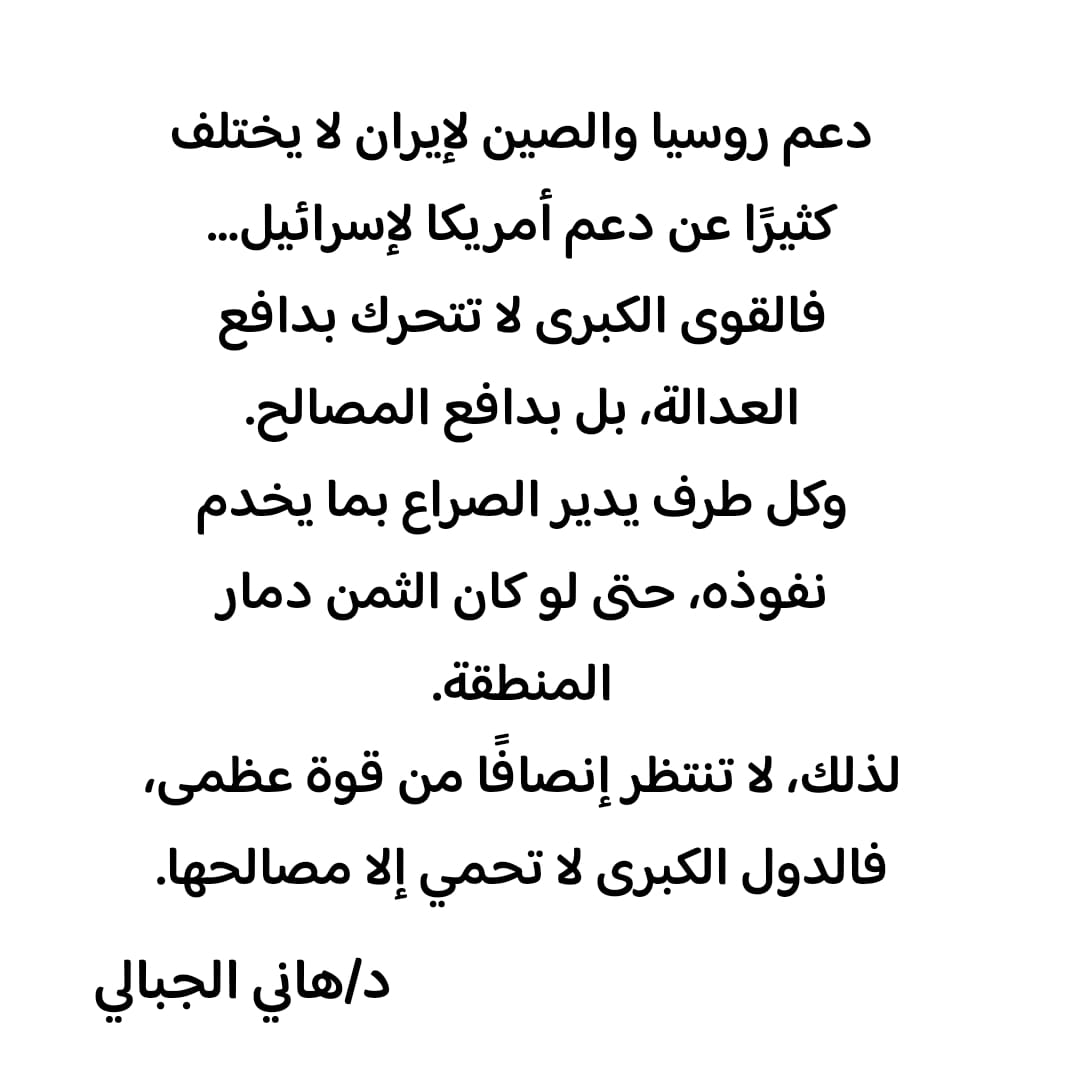 دعم روسيا والصين لإيران لا يختلف كثيرًا عن دعم أمريكا لإسرائيل... فالقوى الكبرى لا تتحرك بدافع العدالة، بل بدافع المصالح.
وكل طرف يدير الصراع بما يخدم نفوذه، حتى لو كان الثمن دمار المنطقة.
لذلك، لا تنتظر إنصافًا من قوة عظمى، فالدول الكبرى لا تحمي إلا مصالحها.

د/هاني الجبالي